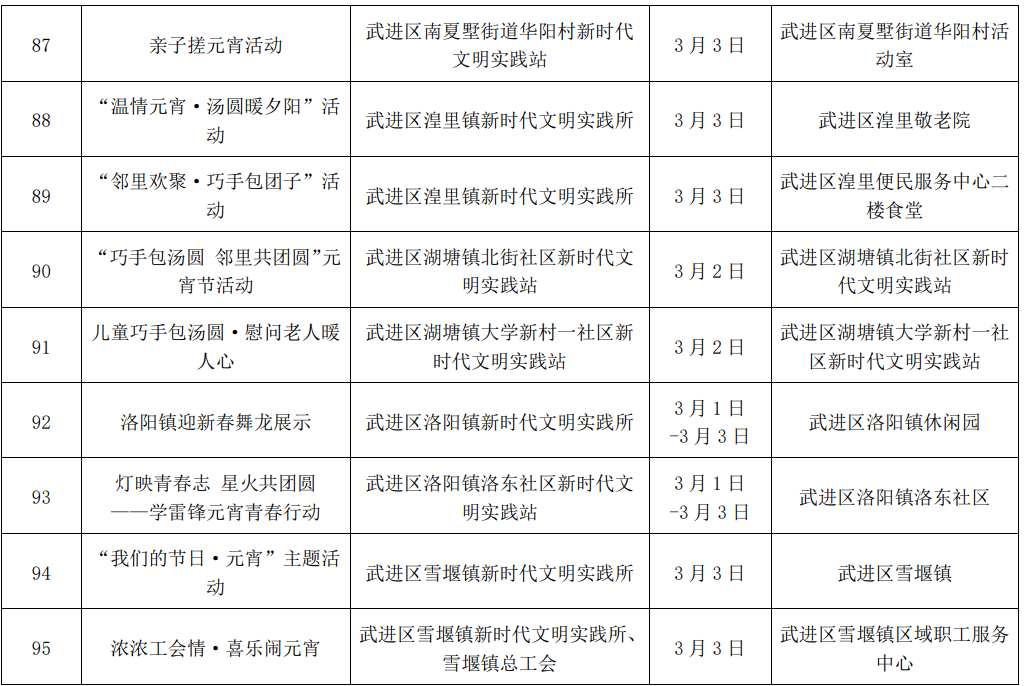 | 87 | 亲子搓元宵活动 | 武进区南夏墅街道华阳村新时代文明实践站 | 3月3日 | 武进区南夏墅街道华阳村活动室 |
|---|---|---|---|---|
| 88 | “温情元宵·汤圆暖夕阳”活动 | 武进区湟里镇新时代文明实践所 | 3月3日 | 武进区湟里敬老院 |
| 89 | “邻里欢聚·巧手包团子”活动 | 武进区湟里镇新时代文明实践所 | 3月3日 | 武进区湟里便民服务中心二楼食堂 |
| 90 | “巧手包汤圆 邻里共团圆”元宵节活动 | 武进区湖塘镇北街社区新时代文明实践站 | 3月2日 | 武进区湖塘镇北街社区新时代文明实践站 |
| 91 | 儿童巧手包汤圆·慰问老人暖人心 | 武进区湖塘镇大学新村一社区新时代文明实践站 | 3月2日 | 武进区湖塘镇大学新村一社区新时代文明实践站 |
| 92 | 洛阳镇迎新春舞龙展示 | 武进区洛阳镇新时代文明实践所 | 3月1日-3月3日 | 武进区洛阳镇休闲园 |
| 93 | 灯映青春志 星火共团圆——学雷锋元宵青春行动 | 武进区洛阳镇洛东社区新时代文明实践站 | 3月1日-3月3日 | 武进区洛阳镇洛东社区 |
| 94 | “我们的节日·元宵”主题活动 | 武进区雪堰镇新时代文明实践所 | 3月3日 | 武进区雪堰镇 |
| 95 | 浓浓工会情·喜乐闹元宵 | 武进区雪堰镇新时代文明实践所、雪堰镇总工会 | 3月3日 | 武进区雪堰镇区域职工服务中心 |